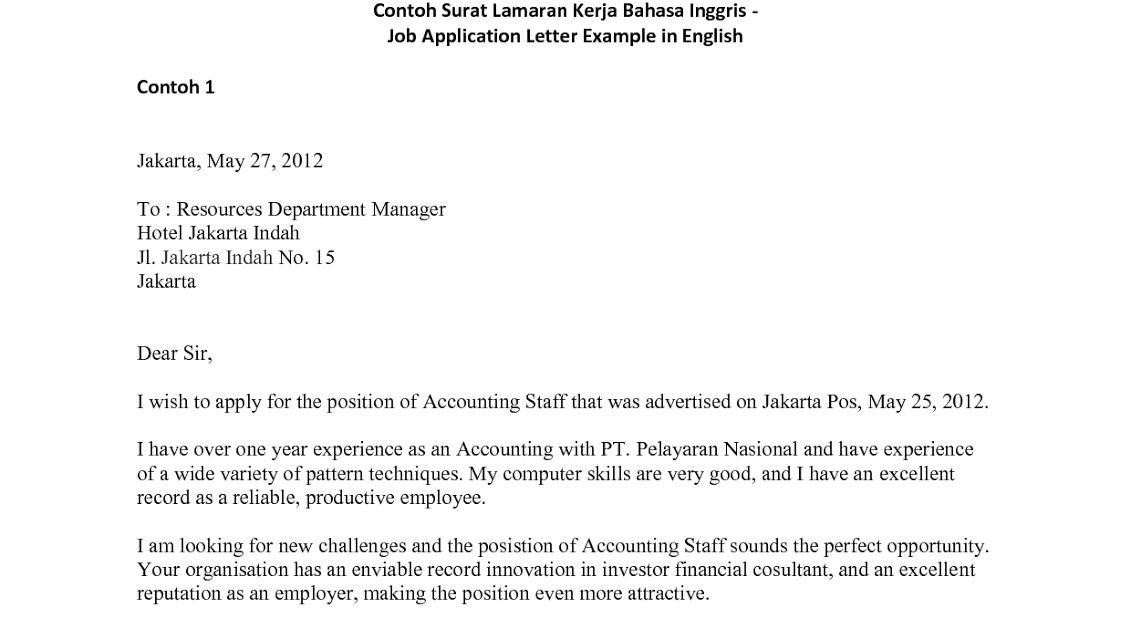 Contoh Surat Lamaran Kerja Bahasa Inggris -
Job Application Letter Example in English

Contoh 1

Jakarta, May 27, 2012

To : Resources Department Manager
Hotel Jakarta Indah
Jl. Jakarta Indah No. 15
Jakarta

Dear Sir,

I wish to apply for the position of Accounting Staff that was advertised on Jakarta Pos, May 25, 2012.

I have over one year experience as an Accounting with PT. Pelayaran Nasional and have experience of a wide variety of pattern techniques. My computer skills are very good, and I have an excellent record as a reliable, productive employee.

I am looking for new challenges and the posistion of Accounting Staff sounds the perfect opportunity. Your organisation has an enviable record innovation in investor financial cosultant, and an excellent reputation as an employer, making the position even more attractive.